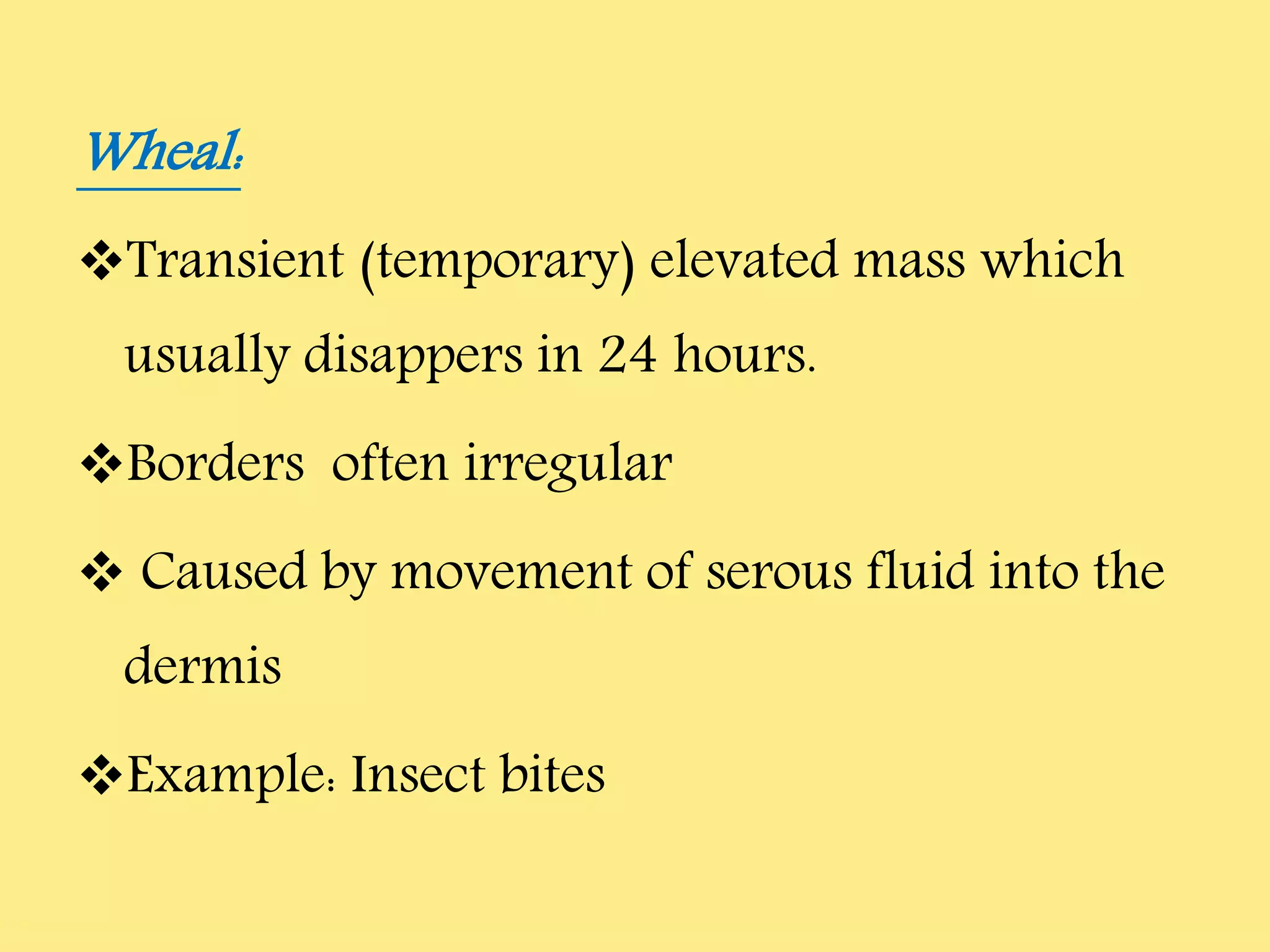 Wheal:

❖Transient (temporary) elevated mass which usually disappers in 24 hours.

❖Borders often irregular

❖ Caused by movement of serous fluid into the dermis

❖Example: Insect bites